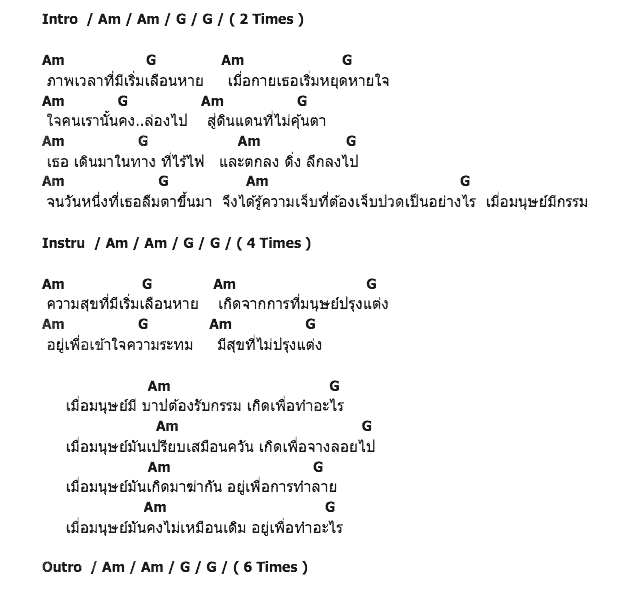 Intro / Am / Am / G / G / ( 2 Times )

Am G Am G
ภาพเวลาที่มีเริ่มเลือนหาย เมื่อกายเธอเริ่มหยุดหายใจ
Am G Am G
ใจคนเรานั้นคง..ล่องไป สู่ดินแดนที่ไม่คุ้นตา
Am G Am G
เธอ เดินมาในทาง ที่ไร้ไฟ และตกลง ดิ่ง ลึกลงไป
Am G Am G
จนวันหนึ่งที่เธอลืมตาขึ้นมา จึงได้รู้ความเจ็บที่ต้องเจ็บปวดเป็นอย่างไร เมื่อมนุษย์มีกรรม

Instru / Am / Am / G / G / ( 4 Times )

Am G Am G
ความสุขที่มีเริ่มเลือนหาย เกิดจากการที่มนุษย์ปรุงแต่ง
Am G Am G
อยู่เพื่อเข้าใจความระทม มีสุขที่ไม่ปรุงแต่ง

Am G
เมื่อมนุษย์มี บาปต้องรับกรรม เกิดเพื่อทำอะไร
Am G
เมื่อมนุษย์มันเปรียบเสมือนควัน เกิดเพื่อจางลอยไป
Am G
เมื่อมนุษย์มันเกิดมาฆ่ากัน อยู่เพื่อการทำลาย
Am G
เมื่อมนุษย์มันคงไม่เหมือนเดิม อยู่เพื่อทำอะไร

Outro / Am / Am / G / G / ( 6 Times )